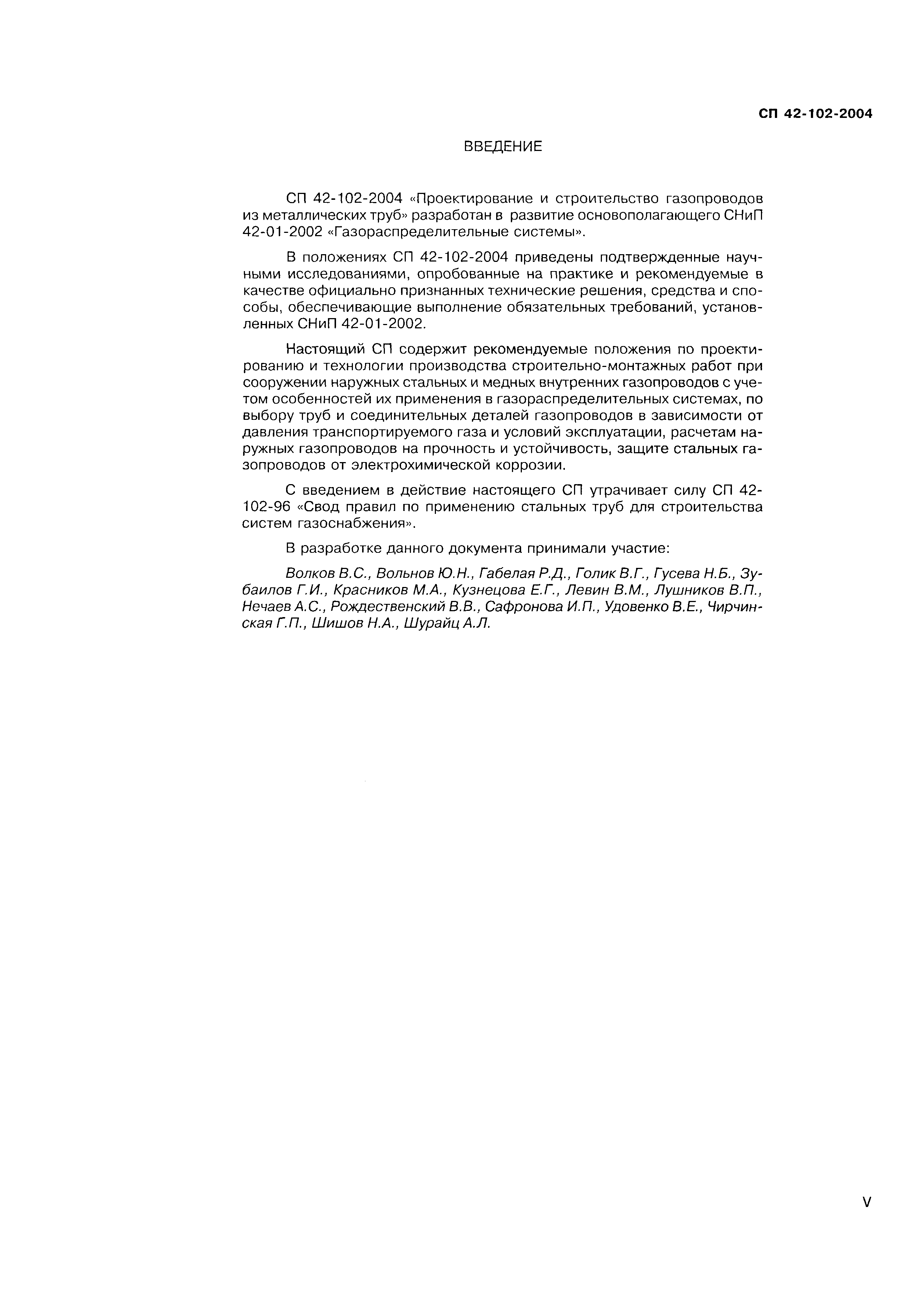 СП 42-102-2004

ВВЕДЕНИЕ

СП 42-102-2004 «Проектирование и строительство газопроводов из металлических труб» разработан в развитие основополагающего СНиП 42-01-2002 «Газораспределительные системы».

В положениях СП 42-102-2004 приведены подтвержденные научными исследованиями, опробованные на практике и рекомендуемые в качестве официально признанных технические решения, средства и способы, обеспечивающие выполнение обязательных требований, установленных СНиП 42-01-2002.

Настоящий СП содержит рекомендуемые положения по проектированию и технологии производства строительно-монтажных работ при сооружении наружных стальных и медных внутренних газопроводов с учетом особенностей их применения в газораспределительных системах, по выбору труб и соединительных деталей газопроводов в зависимости от давления транспортируемого газа и условий эксплуатации, расчетам наружных газопроводов на прочность и устойчивость, защите стальных газопроводов от электрохимической коррозии.

С введением в действие настоящего СП утрачивает силу СП 42-102-96 «Свод правил по применению стальных труб для строительства систем газоснабжения».

В разработке данного документа принимали участие:

Волков В.С., Вольнов Ю.Н., Габелая Р.Д., Голик В.Г., Гусева Н.Б., Зубаилов Г.И., Красников М.А., Кузнецова Е.Г., Левин В.М., Лушников В.П., Нечаев А.С., Рождественский В.В., Сафронова И.П., Удовенко В.Е., Чирчинская Г.П., Шишов Н.А., Шурайц А.Л.

V